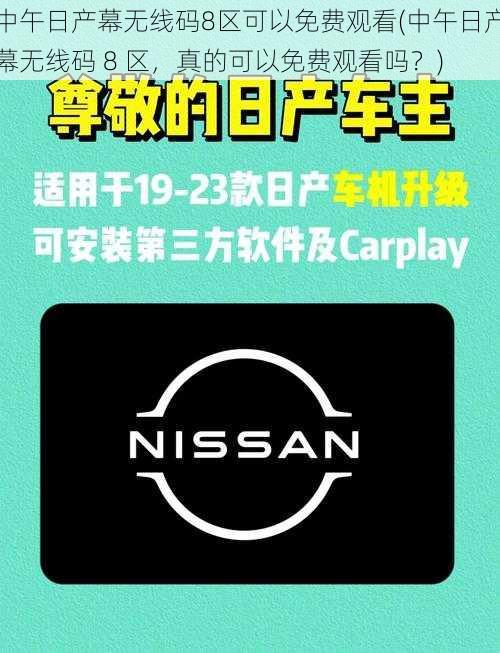 中午日产幕无线码8区可以免费观看(中午日产幕无线码 8 区，真的可以免费观看吗？)

尊敬的日产车主

适用于19-23款日产车机升级
可安装第三方软件及Carplay

NISSAN